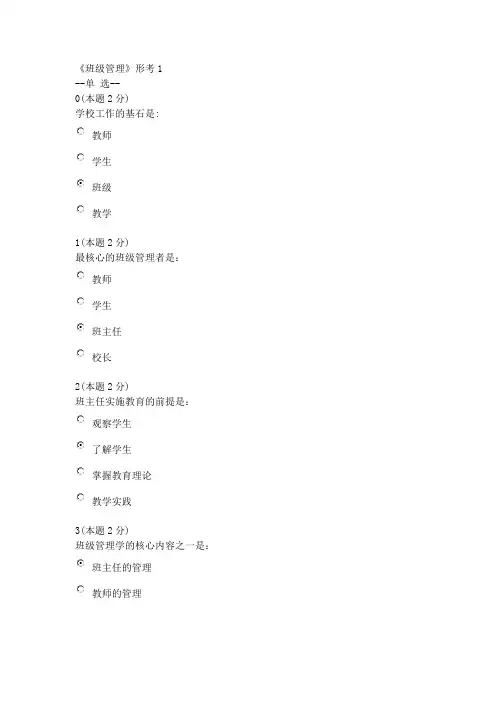 《班级管理》形考 1
--单 选--
0(本题 2 分)
学校工作的基石是:

教师

学生

班级

教学

1(本题 2 分)
最核心的班级管理者是:

教师

学生

班主任

校长

2(本题 2 分)
班主任实施教育的前提是:

观察学生

了解学生

掌握教育理论

教学实践

3(本题 2 分)
班级管理学的核心内容之一是:

班主任的管理

教师的管理